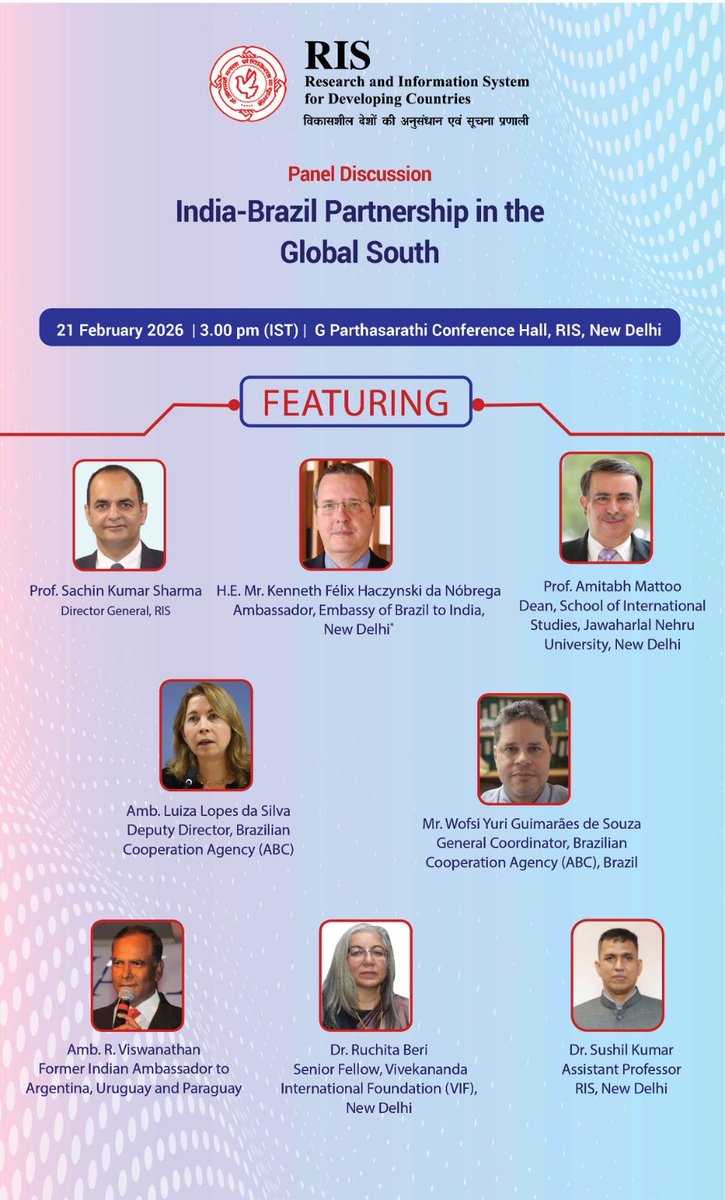 RIS
Research and Information System for Developing Countries
विकासशील देशों की अनुसंधान एवं सूचना प्रणाली

Panel Discussion

India-Brazil Partnership in the Global South

21 February 2026 | 3.00 pm (IST) | G Parthasarathi Conference Hall, RIS, New Delhi

FEATURING

Prof. Sachin Kumar Sharma
Director General, RIS

H.E. Mr. Kenneth Félix Haczynski da Nóbrega
Ambassador, Embassy of Brazil to India, New Delhi*

Prof. Amitabh Mattoo
Dean, School of International Studies, Jawaharlal Nehru University, New Delhi

Amb. Luiza Lopes da Silva
Deputy Director, Brazilian Cooperation Agency (ABC)

Mr. Wofsi Yuri Guimarães de Souza
General Coordinator, Brazilian Cooperation Agency (ABC), Brazil

Amb. R. Viswanathan
Former Indian Ambassador to Argentina, Uruguay and Paraguay

Dr. Ruchita Beri
Senior Fellow, Vivekananda International Foundation (VIF), New Delhi

Dr. Sushil Kumar
Assistant Professor
RIS, New Delhi